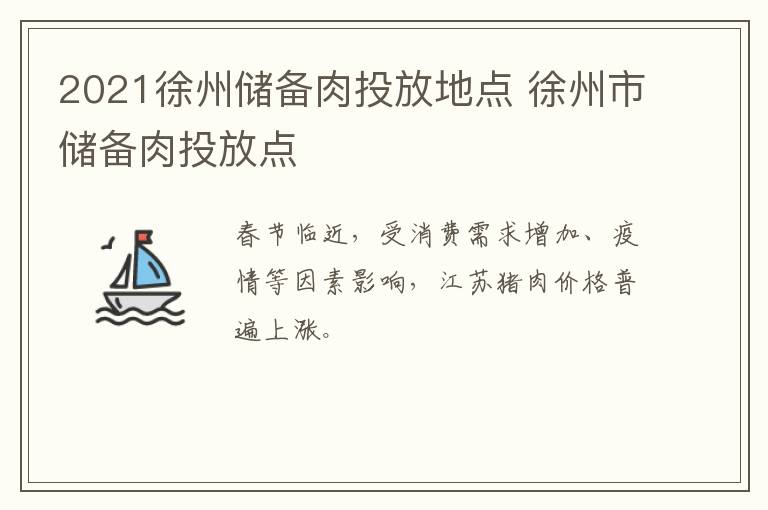 2021徐州储备肉投放地点 徐州市储备肉投放点

春节临近，受消费需求增加、疫情等因素影响，江苏猪肉价格普遍上涨。